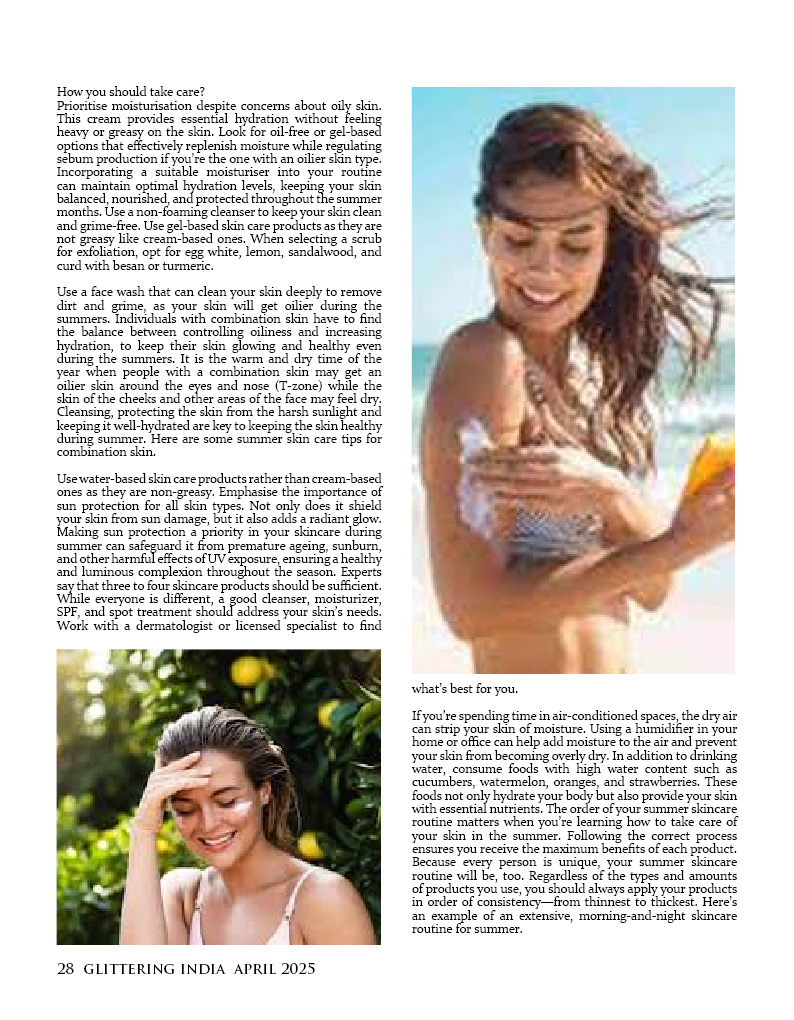 How you should take care?
Prioritise moisturisation despite concerns about oily skin. This cream provides essential hydration without feeling heavy or greasy on the skin. Look for oil-free or gel-based options that effectively replenish moisture while regulating sebum production if you're the one with an oilier skin type. Incorporating a suitable moisturiser into your routine can maintain optimal hydration levels, keeping your skin balanced, nourished, and protected throughout the summer months. Use a non-foaming cleanser to keep your skin clean and grime-free. Use gel-based skin care products as they are not greasy like cream-based ones. When selecting a scrub for exfoliation, opt for egg white, lemon, sandalwood, and curd with besan or turmeric.

Use a face wash that can clean your skin deeply to remove dirt and grime, as your skin will get oilier during the summers. Individuals with combination skin have to find the balance between controlling oiliness and increasing hydration, to keep their skin glowing and healthy even during the summers. It is the warm and dry time of the year when people with a combination skin may get an oilier skin around the eyes and nose (T-zone) while the skin of the cheeks and other areas of the face may feel dry. Cleansing, protecting the skin from the harsh sunlight and keeping it well-hydrated are key to keeping the skin healthy during summer. Here are some summer skin care tips for combination skin.

Use water-based skin care products rather than cream-based ones as they are non-greasy. Emphasise the importance of sun protection for all skin types. Not only does it shield your skin from sun damage, but it also adds a radiant glow. Making sun protection a priority in your skincare during summer can safeguard it from premature ageing, sunburn, and other harmful effects of UV exposure, ensuring a healthy and luminous complexion throughout the season. Experts say that three to four skincare products should be sufficient. While everyone is different, a good cleanser, moisturizer, SPF, and spot treatment should address your skin's needs. Work with a dermatologist or licensed specialist to find what's best for you.

If you're spending time in air-conditioned spaces, the dry air can strip your skin of moisture. Using a humidifier in your home or office can help add moisture to the air and prevent your skin from becoming overly dry. In addition to drinking water, consume foods with high water content such as cucumbers, watermelon, oranges, and strawberries. These foods not only hydrate your body but also provide your skin with essential nutrients. The order of your summer skincare routine matters when you're learning how to take care of your skin in the summer. Following the correct process ensures you receive the maximum benefits of each product. Because every person is unique, your summer skincare routine will be, too. Regardless of the types and amounts of products you use, you should always apply your products in order of consistency—from thinnest to thickest. Here's an example of an extensive, morning-and-night skincare routine for summer.

28 GLITTERING INDIA APRIL 2025